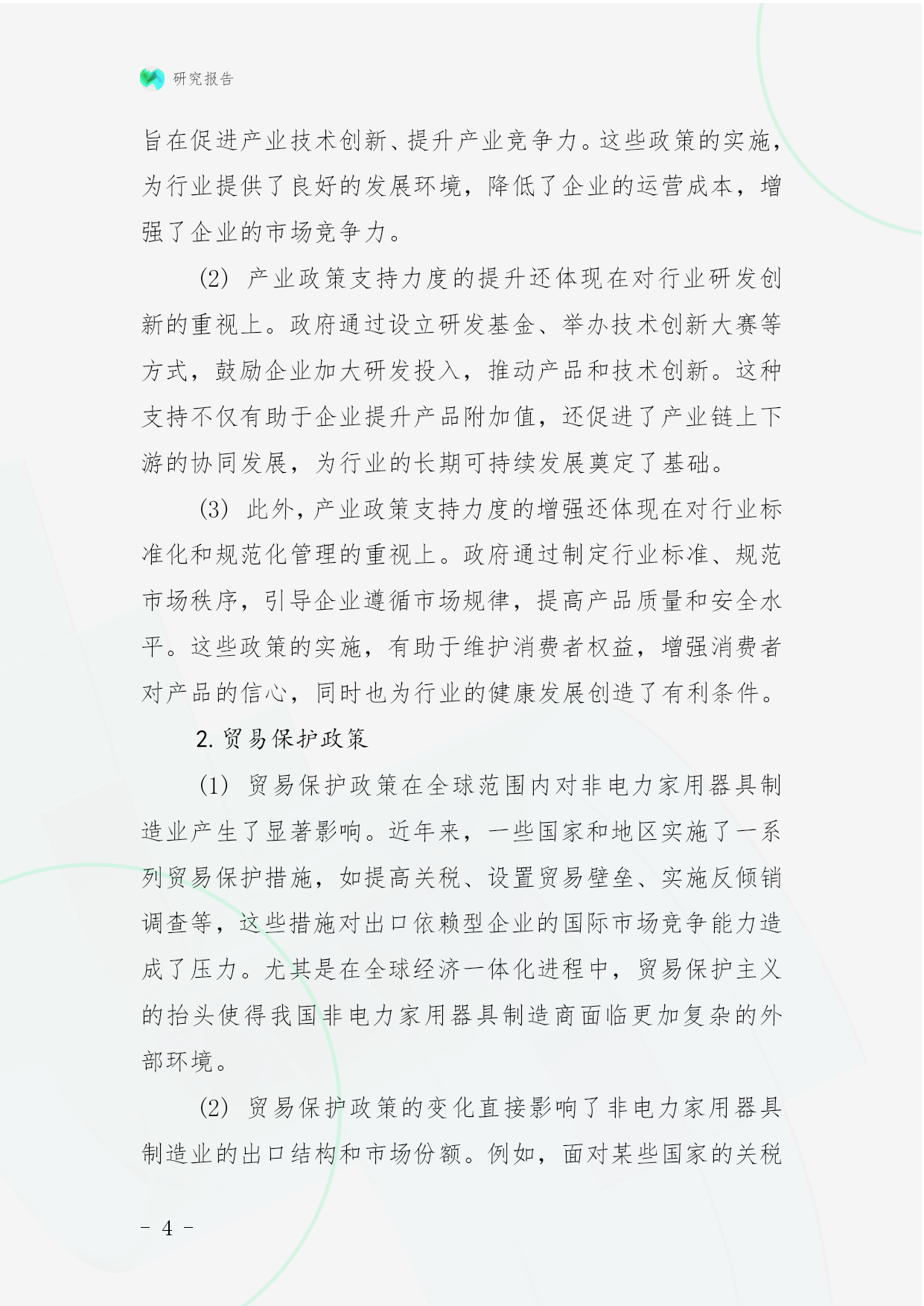 研究报告

旨在促进产业技术创新、提升产业竞争力。这些政策的实施，为行业提供了良好的发展环境，降低了企业的运营成本，增强了企业的市场竞争力。

(2) 产业政策支持力度的提升还体现在对行业研发创新的重视上。政府通过设立研发基金、举办技术创新大赛等方式，鼓励企业加大研发投入，推动产品和技术创新。这种支持不仅有助于企业提升产品附加值，还促进了产业链上下游的协同发展，为行业的长期可持续发展奠定了基础。

(3) 此外，产业政策支持力度的增强还体现在对行业标准化和规范化管理的重视上。政府通过制定行业标准、规范市场秩序，引导企业遵循市场规律，提高产品质量和安全水平。这些政策的实施，有助于维护消费者权益，增强消费者对产品的信心，同时也为行业的健康发展创造了有利条件。

2. 贸易保护政策

(1) 贸易保护政策在全球范围内对非电力家用器具制造业产生了显著影响。近年来，一些国家和地区实施了一系列贸易保护措施，如提高关税、设置贸易壁垒、实施反倾销调查等，这些措施对出口依赖型企业的国际市场竞争能力造成了压力。尤其是在全球经济一体化进程中，贸易保护主义的抬头使得我国非电力家用器具制造商面临更加复杂的外部环境。

(2) 贸易保护政策的变化直接影响了非电力家用器具制造业的出口结构和市场份额。例如，面对某些国家的关税

- 4 -